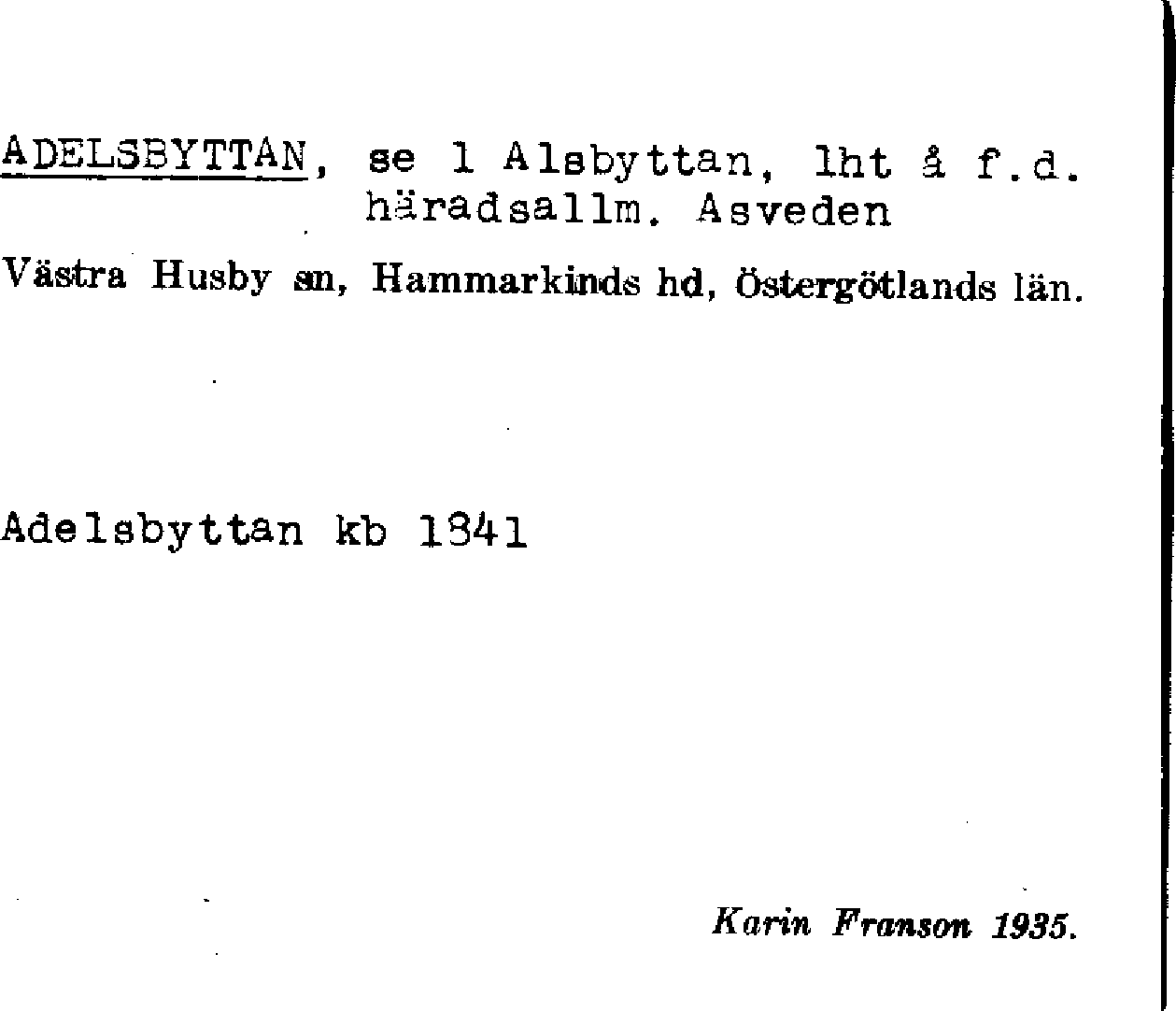 ADELSBYTTAN, se 1 Alsbyttan, lht å f.d. häradsallm. Asveden

Västra Husby sn, Hammarkinds hd, Östergötlands län.

Adelsbyttan kb 1841

Karin Franson 1935.